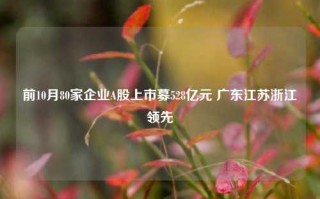 前10月80家企业A股上市募528亿元 广东江苏浙江领先